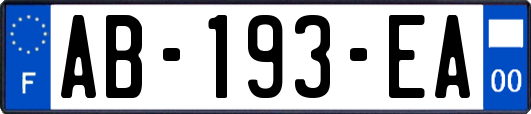 F
AB-193-EA
00